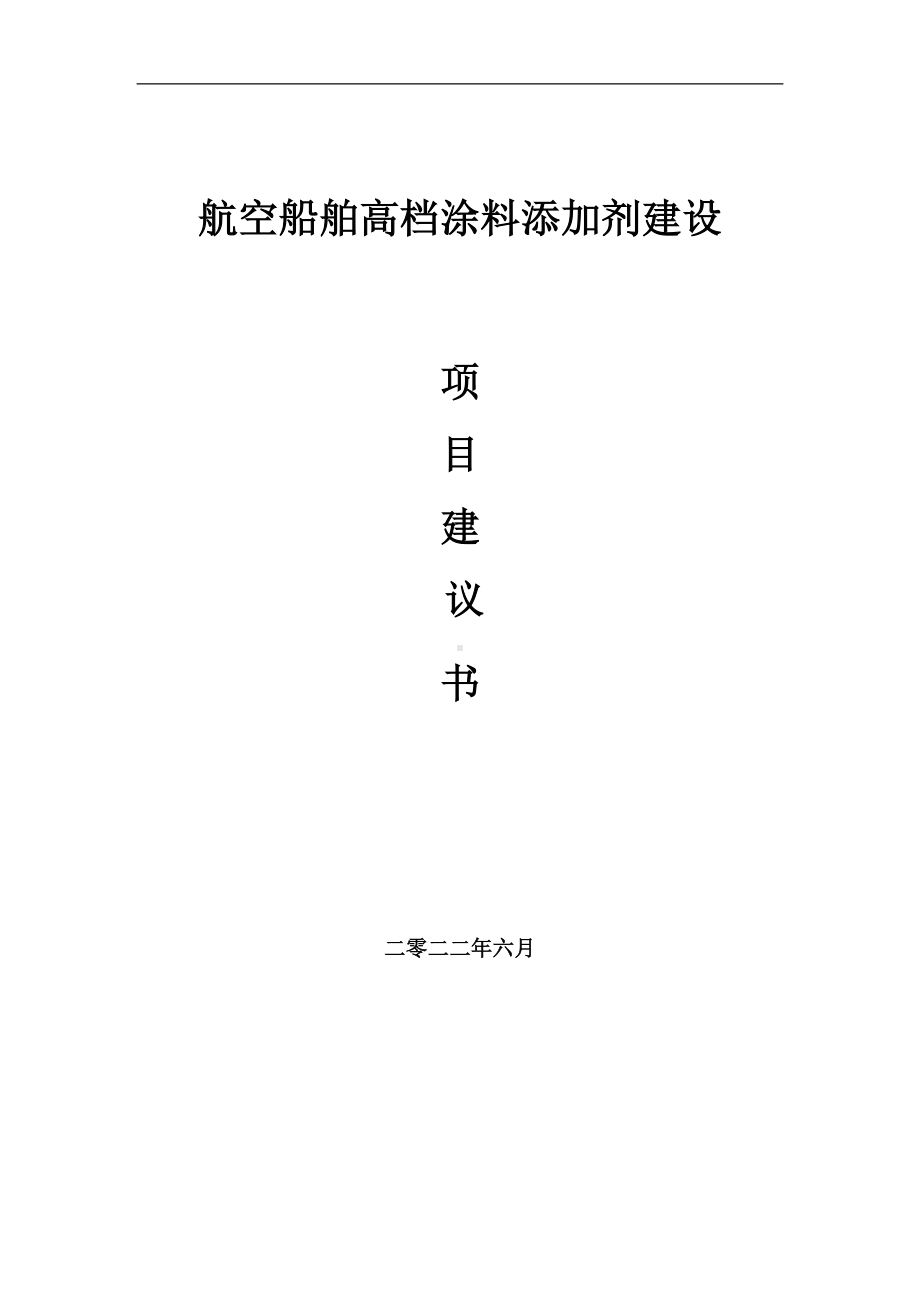 航空船舶高档涂料添加剂建设

项

目

建

议

书

二零二二年六月